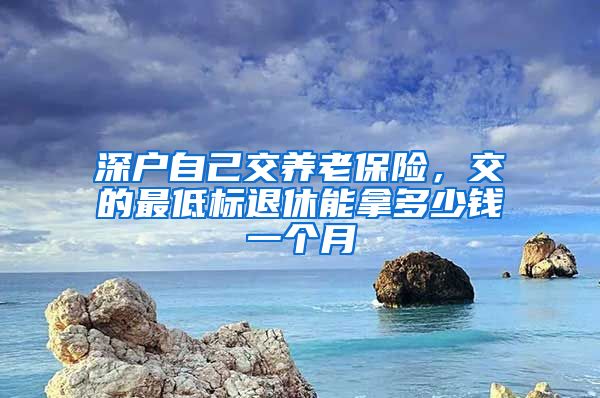 深户自己交养老保险，交的最低标退休能拿多少钱一个月